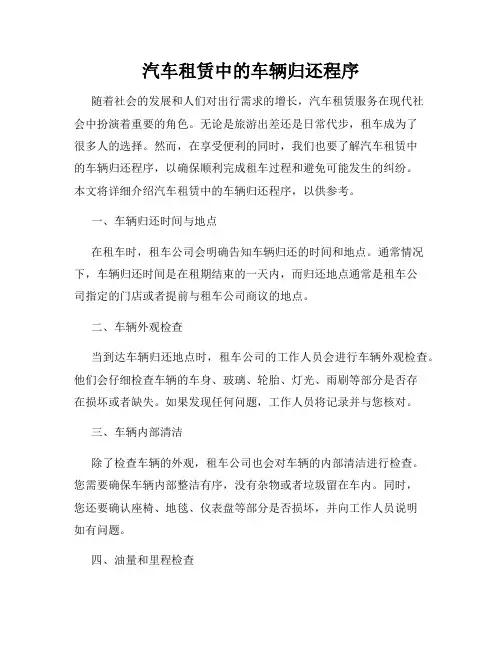 汽车租赁中的车辆归还程序

随着社会的发展和人们对出行需求的增长，汽车租赁服务在现代社会中扮演着重要的角色。无论是旅游出差还是日常代步，租车成为了很多人的选择。然而，在享受便利的同时，我们也要了解汽车租赁中的车辆归还程序，以确保顺利完成租车过程和避免可能发生的纠纷。本文将详细介绍汽车租赁中的车辆归还程序，以供参考。

一、车辆归还时间与地点

在租车时，租车公司会明确告知车辆归还的时间和地点。通常情况下，车辆归还时间是在租期结束的一天内，而归还地点通常是租车公司指定的门店或者提前与租车公司商议的地点。

二、车辆外观检查

当到达车辆归还地点时，租车公司的工作人员会进行车辆外观检查。他们会仔细检查车辆的车身、玻璃、轮胎、灯光、雨刷等部分是否存在损坏或者缺失。如果发现任何问题，工作人员将记录并与您核对。

三、车辆内部清洁

除了检查车辆的外观，租车公司也会对车辆的内部清洁进行检查。您需要确保车辆内部整洁有序，没有杂物或者垃圾留在车内。同时，您还要确认座椅、地毯、仪表盘等部分是否损坏，并向工作人员说明如有问题。

四、油量和里程检查